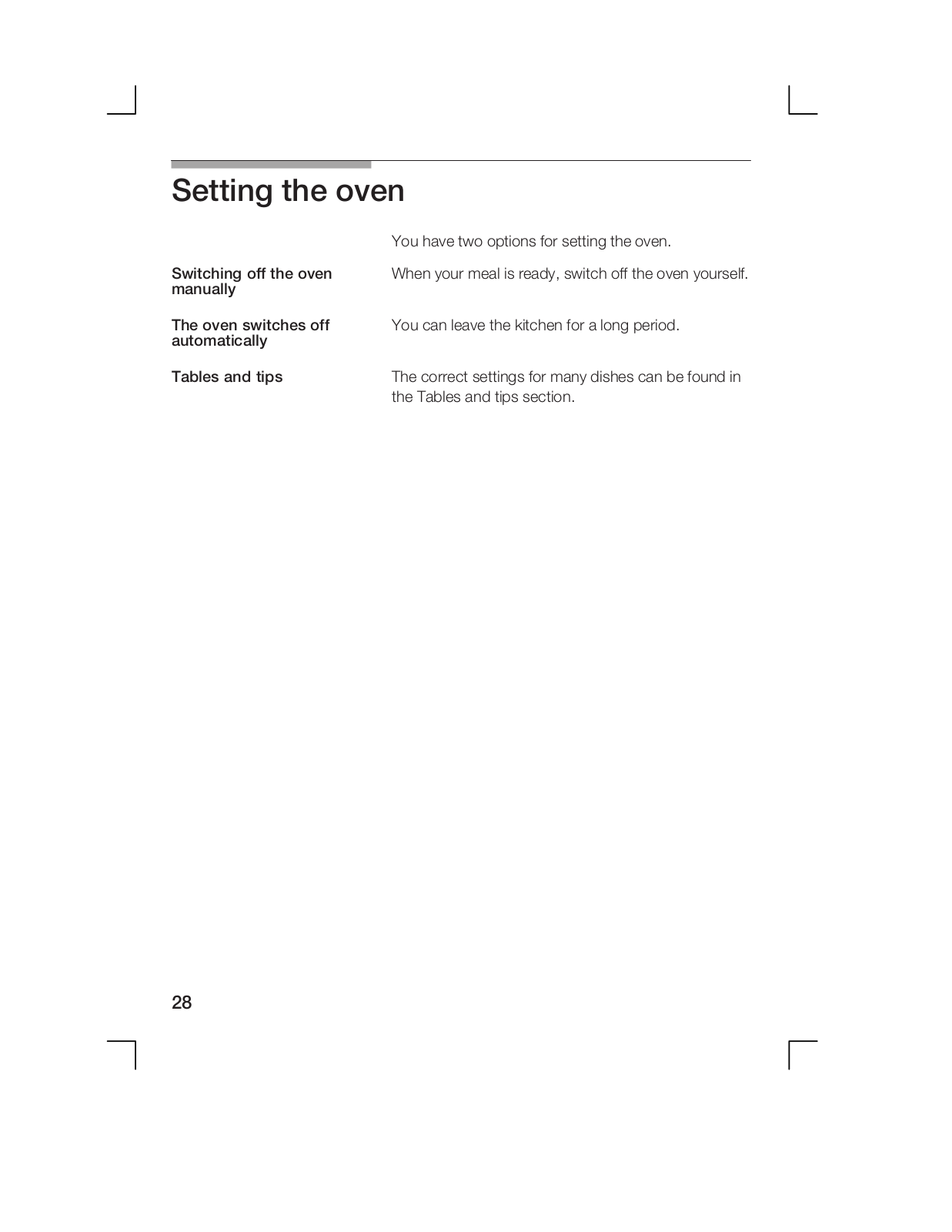 Setting the oven

You have two options for setting the oven.

Switching off the oven manually

When your meal is ready, switch off the oven yourself.

The oven switches off automatically

You can leave the kitchen for a long period.

Tables and tips

The correct settings for many dishes can be found in the Tables and tips section.

28